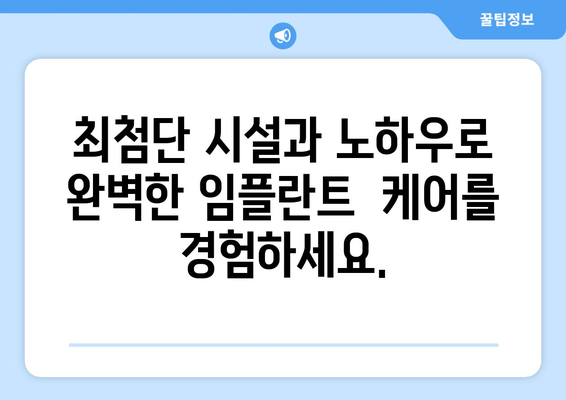 꿀팁정보

최첨단 시설과 노하우로 완벽한 임플란트 케어를 경험하세요.